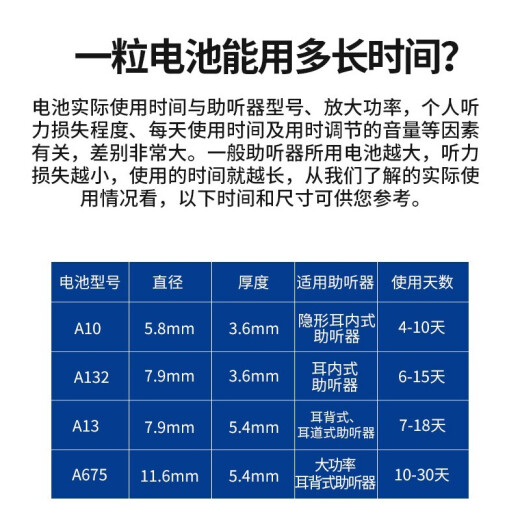 一粒电池能用多长时间?

电池实际使用时间与助听器型号、放大功率，个人听力损失程度、每天使用时间及用时调节的音量等因素有关，差别非常大。一般助听器所用电池越大，听力损失越小，使用的时间就越长，从我们了解的实际使用情况看，以下时间和尺寸可供您参考。

| 电池型号 | 直径 | 厚度 | 适用助听器 | 使用天数 |
|---|---|---|---|---|
| A10 | 5.8mm | 3.6mm | 隐形耳内式助听器 | 4-10天 |
| A132 | 7.9mm | 3.6mm | 耳内式助听器 | 6-15天 |
| A13 | 7.9mm | 5.4mm | 耳背式、耳道式助听器 | 7-18天 |
| A675 | 11.6mm | 5.4mm | 大功率耳背式助听器 | 10-30天 |